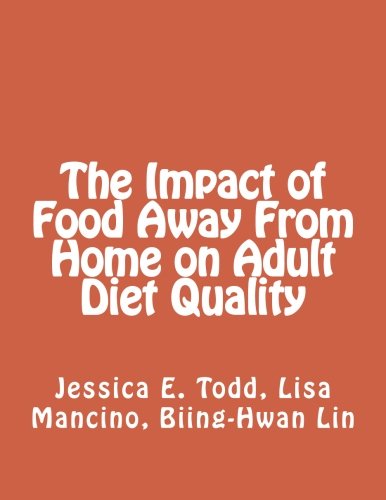 The Impact of Food Away From Home on Adult Diet Quality

Jessica E. Todd, Lisa Mancino, Biing-Hwan Lin